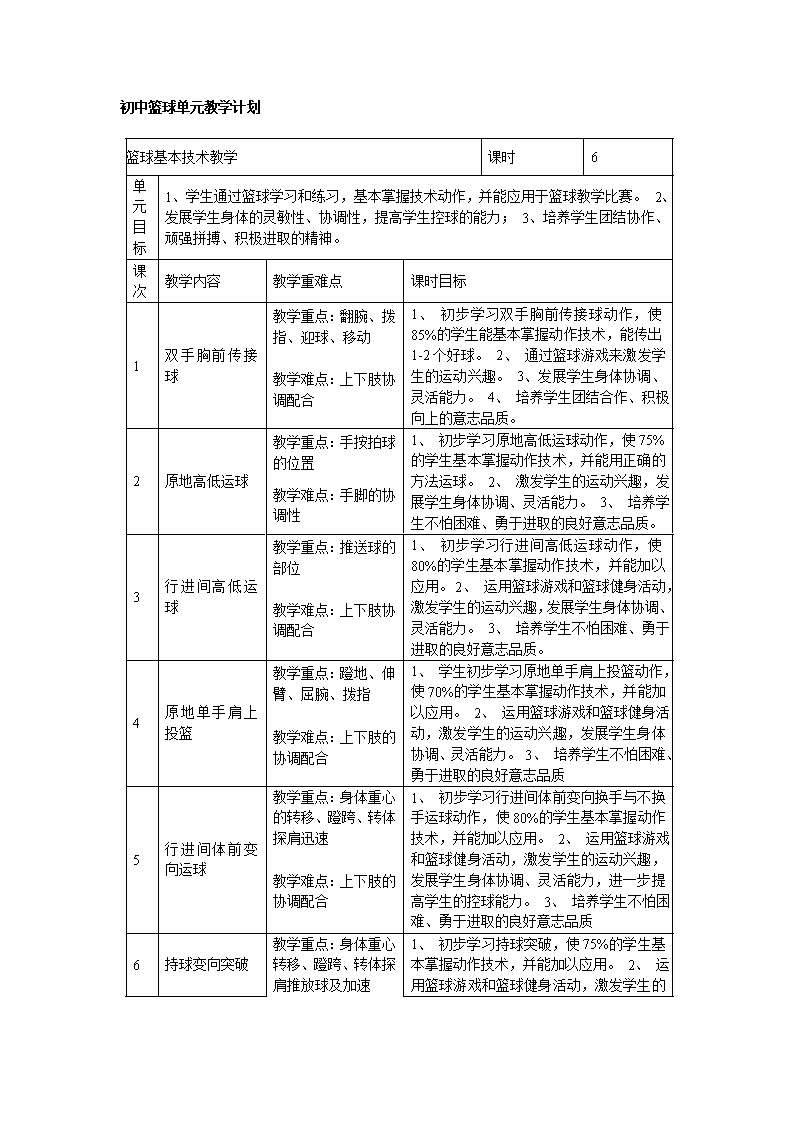 初中篮球单元教学计划

| 篮球基本技术教学 | | | 课时 | 6 |
|---|---|---|---|---|
| 单元目标 | 1、学生通过篮球学习和练习，基本掌握技术动作，并能应用于篮球教学比赛。 2、发展学生身体的灵敏性、协调性，提高学生控球的能力； 3、培养学生团结协作、顽强拼搏、积极进取的精神。 | | | |
| 课次 | 教学内容 | 教学重难点 | 课时目标 | |
| 1 | 双手胸前传接球 | 教学重点：翻腕、拨指、迎球、移动 教学难点：上下肢协调配合 | 1、 初步学习双手胸前传接球动作，使85%的学生能基本掌握动作技术，能传出1-2个好球。 2、 通过篮球游戏来激发学生的运动兴趣。 3、发展学生身体协调、灵活能力。 4、 培养学生团结合作、积极向上的意志品质。 | |
| 2 | 原地高低运球 | 教学重点：手按拍球的位置 教学难点：手脚的协调性 | 1、 初步学习原地高低运球动作，使75%的学生基本掌握动作技术，并能用正确的方法运球。 2、 激发学生的运动兴趣，发展学生身体协调、灵活能力。 3、 培养学生不怕困难、勇于进取的良好意志品质。 | |
| 3 | 行进间高低运球 | 教学重点：推送球的部位 教学难点：上下肢协调配合 | 1、 初步学习行进间高低运球动作，使80%的学生基本掌握动作技术，并能加以应用。 2、 运用篮球游戏和篮球健身活动，激发学生的运动兴趣，发展学生身体协调、灵活能力。 3、 培养学生不怕困难、勇于进取的良好意志品质。 | |
| 4 | 原地单手肩上投篮 | 教学重点：蹬地、伸臂、屈腕、拨指 教学难点：上下肢的协调配合 | 1、 学生初步学习原地单手肩上投篮动作，使70%的学生基本掌握动作技术，并能加以应用。 2、 运用篮球游戏和篮球健身活动，激发学生的运动兴趣，发展学生身体协调、灵活能力。 3、 培养学生不怕困难、勇于进取的良好意志品质 | |
| 5 | 行进间体前变向运球 | 教学重点：身体重心的转移、蹬跨、转体探肩迅速 教学难点：上下肢的协调配合 | 1、 初步学习行进间体前变向换手与不换手运球动作，使80%的学生基本掌握动作技术，并能加以应用。 2、 运用篮球游戏和篮球健身活动，激发学生的运动兴趣，发展学生身体协调、灵活能力，进一步提高学生的控球能力。 3、 培养学生不怕困难、勇于进取的良好意志品质 | |
| 6 | 持球变向突破 | 教学重点：身体重心转移、蹬跨、转体探肩推放球及加速 | 1、 初步学习持球突破，使75%的学生基本掌握动作技术，并能加以应用。 2、 运用篮球游戏和篮球健身活动，激发学生的 | |